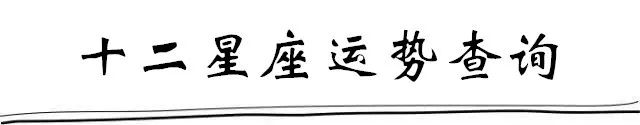 十二星座运势查询